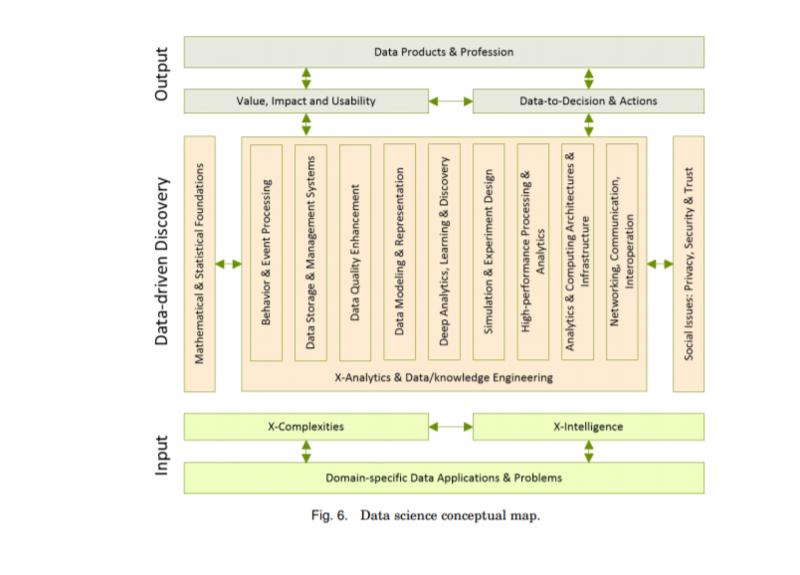 Output

Data Products & Profession

Value, Impact and Usability

Data-to-Decision & Actions

Data-driven Discovery

Mathematical & Statistical Foundations

Behavior & Event Processing

Data Storage & Management Systems

Data Quality Enhancement

Data Modeling & Representation

Deep Analytics, Learning & Discovery

Simulation & Experiment Design

High-performance Processing & Analytics

Analytics & Computing Architectures & Infrastructure

Networking, Communication, Interoperation

X-Analytics & Data/knowledge Engineering

Social Issues: Privacy, Security & Trust

Input

X-Complexities

X-Intelligence

Domain-specific Data Applications & Problems

Fig. 6. Data science conceptual map.